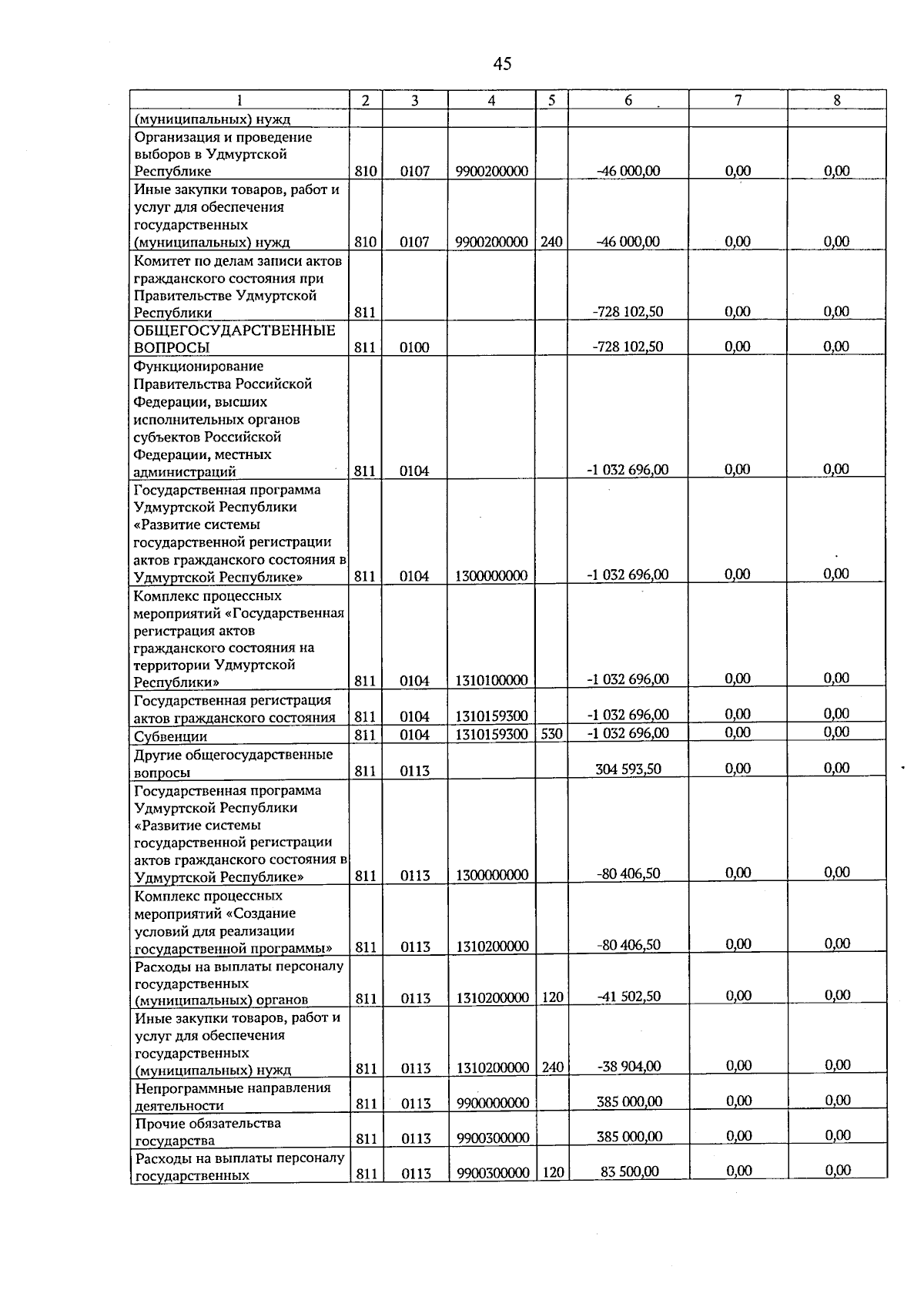 45

| 1 | 2 | 3 | 4 | 5 | 6 | 7 | 8 |
|---|---|---|---|---|---|---|---|
| (муниципальных) нужд | | | | | | | |
| Организация и проведение выборов в Удмуртской Республике | 810 | 0107 | 9900200000 | | -46 000,00 | 0,00 | 0,00 |
| Иные закупки товаров, работ и услуг для обеспечения государственных (муниципальных) нужд | 810 | 0107 | 9900200000 | 240 | -46 000,00 | 0,00 | 0,00 |
| Комитет по делам записи актов гражданского состояния при Правительстве Удмуртской Республики | 811 | | | | -728 102,50 | 0,00 | 0,00 |
| ОБЩЕГОСУДАРСТВЕННЫЕ ВОПРОСЫ | 811 | 0100 | | | -728 102,50 | 0,00 | 0,00 |
| Функционирование Правительства Российской Федерации, высших исполнительных органов субъектов Российской Федерации, местных администраций | 811 | 0104 | | | -1 032 696,00 | 0,00 | 0,00 |
| Государственная программа Удмуртской Республики «Развитие системы государственной регистрации актов гражданского состояния в Удмуртской Республике» | 811 | 0104 | 1300000000 | | -1 032 696,00 | 0,00 | 0,00 |
| Комплекс процессных мероприятий «Государственная регистрация актов гражданского состояния на территории Удмуртской Республики» | 811 | 0104 | 1310100000 | | -1 032 696,00 | 0,00 | 0,00 |
| Государственная регистрация актов гражданского состояния | 811 | 0104 | 1310159300 | | -1 032 696,00 | 0,00 | 0,00 |
| Субвенции | 811 | 0104 | 1310159300 | 530 | -1 032 696,00 | 0,00 | 0,00 |
| Другие общегосударственные вопросы | 811 | 0113 | | | 304 593,50 | 0,00 | 0,00 |
| Государственная программа Удмуртской Республики «Развитие системы государственной регистрации актов гражданского состояния в Удмуртской Республике» | 811 | 0113 | 1300000000 | | -80 406,50 | 0,00 | 0,00 |
| Комплекс процессных мероприятий «Создание условий для реализации государственной программы» | 811 | 0113 | 1310200000 | | -80 406,50 | 0,00 | 0,00 |
| Расходы на выплаты персоналу государственных (муниципальных) органов | 811 | 0113 | 1310200000 | 120 | -41 502,50 | 0,00 | 0,00 |
| Иные закупки товаров, работ и услуг для обеспечения государственных (муниципальных) нужд | 811 | 0113 | 1310200000 | 240 | -38 904,00 | 0,00 | 0,00 |
| Непрограммные направления деятельности | 811 | 0113 | 9900000000 | | 385 000,00 | 0,00 | 0,00 |
| Прочие обязательства государства | 811 | 0113 | 9900300000 | | 385 000,00 | 0,00 | 0,00 |
| Расходы на выплаты персоналу государственных | 811 | 0113 | 9900300000 | 120 | 83 500,00 | 0,00 | 0,00 |